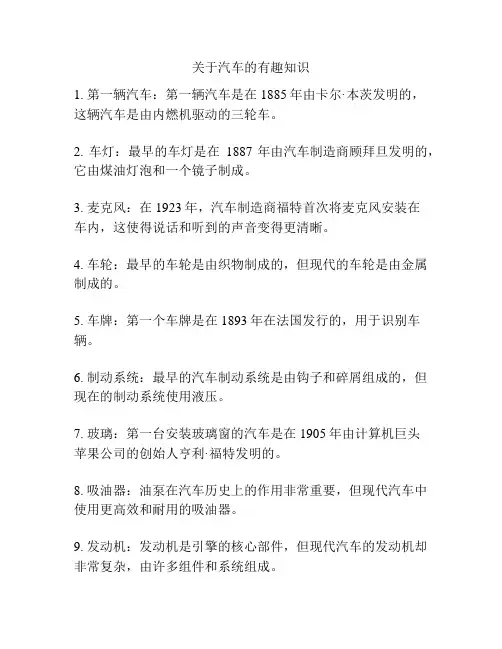 关于汽车的有趣知识

1. 第一辆汽车：第一辆汽车是在 1885 年由卡尔·本茨发明的，这辆汽车是由内燃机驱动的三轮车。

2. 车灯：最早的车灯是在 1887 年由汽车制造商顾拜旦发明的，它由煤油灯泡和一个镜子制成。

3. 麦克风：在 1923 年，汽车制造商福特首次将麦克风安装在车内，这使得说话和听到的声音变得更清晰。

4. 车轮：最早的车轮是由织物制成的，但现代的车轮是由金属制成的。

5. 车牌：第一个车牌是在 1893 年在法国发行的，用于识别车辆。

6. 制动系统：最早的汽车制动系统是由钩子和碎屑组成的，但现在的制动系统使用液压。

7. 玻璃：第一台安装玻璃窗的汽车是在 1905 年由计算机巨头苹果公司的创始人亨利·福特发明的。

8. 吸油器：油泵在汽车历史上的作用非常重要，但现代汽车中使用更高效和耐用的吸油器。

9. 发动机：发动机是引擎的核心部件，但现代汽车的发动机却非常复杂，由许多组件和系统组成。